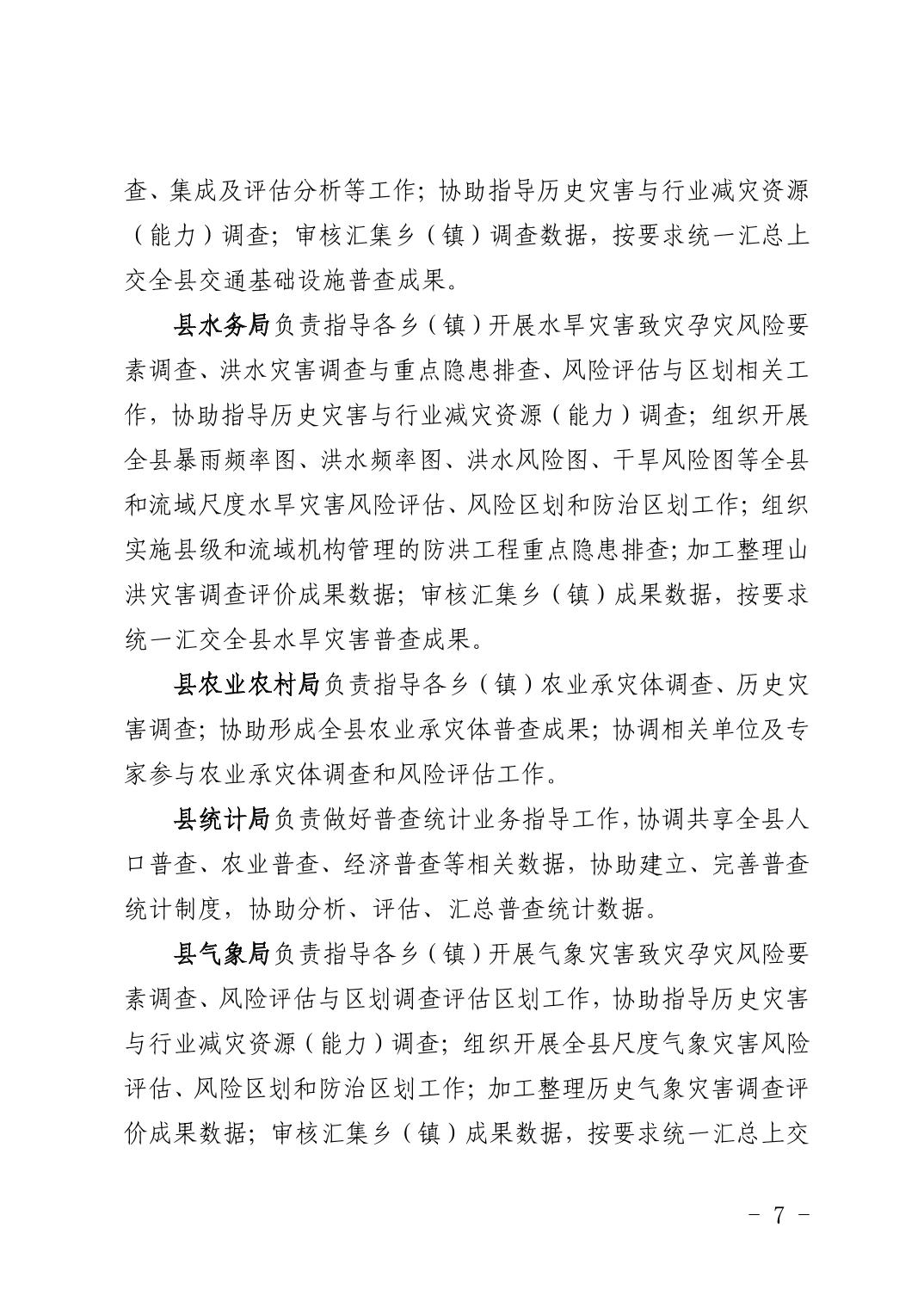 查、集成及评估分析等工作；协助指导历史灾害与行业减灾资源（能力）调查；审核汇集乡（镇）调查数据，按要求统一汇总上交全县交通基础设施普查成果。

县水务局负责指导各乡（镇）开展水旱灾害致灾孕灾风险要素调查、洪水灾害调查与重点隐患排查、风险评估与区划相关工作，协助指导历史灾害与行业减灾资源（能力）调查；组织开展全县暴雨频率图、洪水频率图、洪水风险图、干旱风险图等全县和流域尺度水旱灾害风险评估、风险区划和防治区划工作；组织实施县级和流域机构管理的防洪工程重点隐患排查；加工整理山洪灾害调查评价成果数据；审核汇集乡（镇）成果数据，按要求统一汇交全县水旱灾害普查成果。

县农业农村局负责指导各乡（镇）农业承灾体调查、历史灾害调查；协助形成全县农业承灾体普查成果；协调相关单位及专家参与农业承灾体调查和风险评估工作。

县统计局负责做好普查统计业务指导工作，协调共享全县人口普查、农业普查、经济普查等相关数据，协助建立、完善普查统计制度，协助分析、评估、汇总普查统计数据。

县气象局负责指导各乡（镇）开展气象灾害致灾孕灾风险要素调查、风险评估与区划调查评估区划工作，协助指导历史灾害与行业减灾资源（能力）调查；组织开展全县尺度气象灾害风险评估、风险区划和防治区划工作；加工整理历史气象灾害调查评价成果数据；审核汇集乡（镇）成果数据，按要求统一汇总上交

－ 7 －